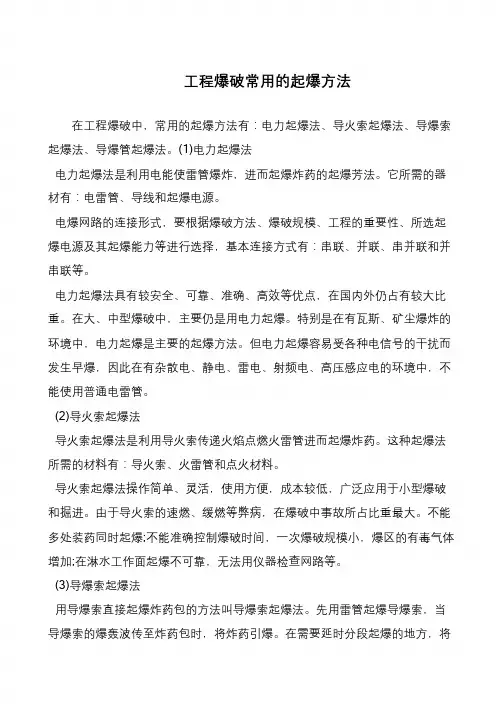 工程爆破常用的起爆方法

在工程爆破中，常用的起爆方法有：电力起爆法、导火索起爆法、导爆索起爆法、导爆管起爆法。(1)电力起爆法

电力起爆法是利用电能使雷管爆炸，进而起爆炸药的起爆芳法。它所需的器材有：电雷管、导线和起爆电源。

电爆网路的连接形式，要根据爆破方法、爆破规模、工程的重要性、所选起爆电源及其起爆能力等进行选择，基本连接方式有：串联、并联、串并联和并串联等。

电力起爆法具有较安全、可靠、准确、高效等优点，在国内外仍占有较大比重。在大、中型爆破中，主要仍是用电力起爆。特别是在有瓦斯、矿尘爆炸的环境中，电力起爆是主要的起爆方法。但电力起爆容易受各种电信号的干扰而发生早爆，因此在有杂散电、静电、雷电、射频电、高压感应电的环境中，不能使用普通电雷管。

(2)导火索起爆法

导火索起爆法是利用导火索传递火焰点燃火雷管进而起爆炸药。这种起爆法所需的材料有：导火索、火雷管和点火材料。

导火索起爆法操作简单、灵活，使用方便，成本较低，广泛应用于小型爆破和掘进。由于导火索的速燃、缓燃等弊病，在爆破中事故所占比重最大。不能多处装药同时起爆;不能准确控制爆破时间，一次爆破规模小，爆区的有毒气体增加;在淋水工作面起爆不可靠，无法用仪器检查网路等。

(3)导爆索起爆法

用导爆索直接起爆炸药包的方法叫导爆索起爆法。先用雷管起爆导爆索，当导爆索的爆轰波传至炸药包时，将炸药引爆。在需要延时分段起爆的地方，将